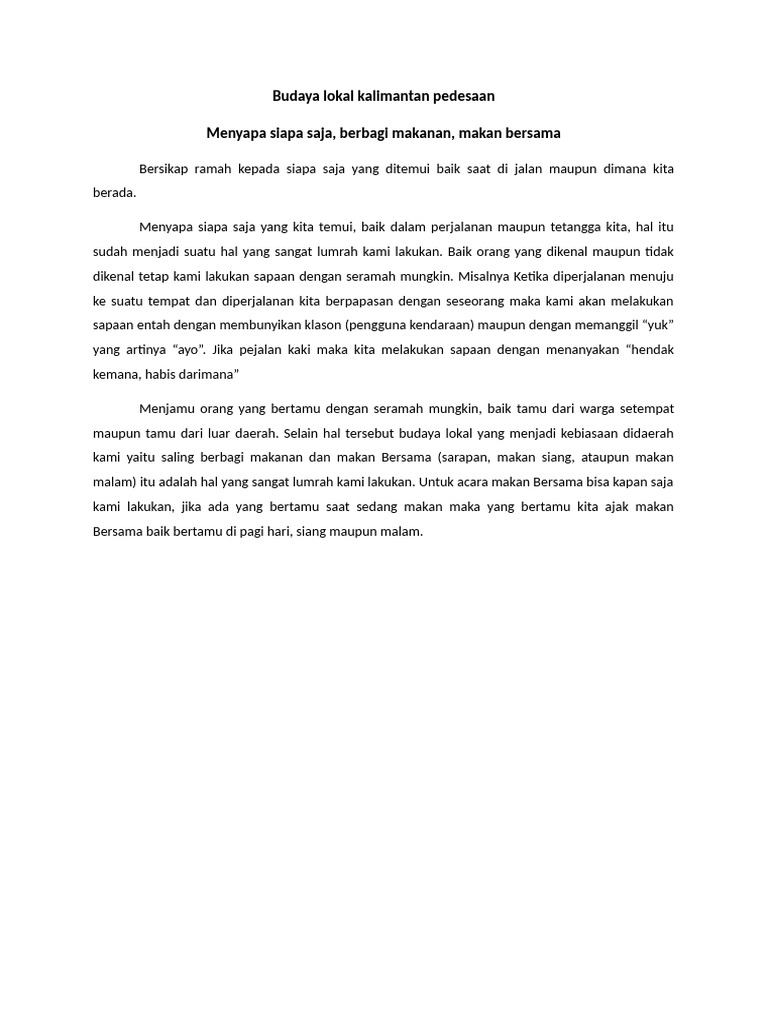 Budaya lokal kalimantan pedesaan

Menyapa siapa saja, berbagi makanan, makan bersama

Bersikap ramah kepada siapa saja yang ditemui baik saat di jalan maupun dimana kita berada.

Menyapa siapa saja yang kita temui, baik dalam perjalanan maupun tetangga kita, hal itu sudah menjadi suatu hal yang sangat lumrah kami lakukan. Baik orang yang dikenal maupun tidak dikenal tetap kami lakukan sapaan dengan seramah mungkin. Misalnya Ketika diperjalanan menuju ke suatu tempat dan diperjalanan kita berpapasan dengan seseorang maka kami akan melakukan sapaan entah dengan membunyikan klason (pengguna kendaraan) maupun dengan memanggil “yuk” yang artinya “ayo”. Jika pejalan kaki maka kita melakukan sapaan dengan menanyakan “hendak kemana, habis darimana”

Menjamu orang yang bertamu dengan seramah mungkin, baik tamu dari warga setempat maupun tamu dari luar daerah. Selain hal tersebut budaya lokal yang menjadi kebiasaan didaerah kami yaitu saling berbagi makanan dan makan Bersama (sarapan, makan siang, ataupun makan malam) itu adalah hal yang sangat lumrah kami lakukan. Untuk acara makan Bersama bisa kapan saja kami lakukan, jika ada yang bertamu saat sedang makan maka yang bertamu kita ajak makan Bersama baik bertamu di pagi hari, siang maupun malam.